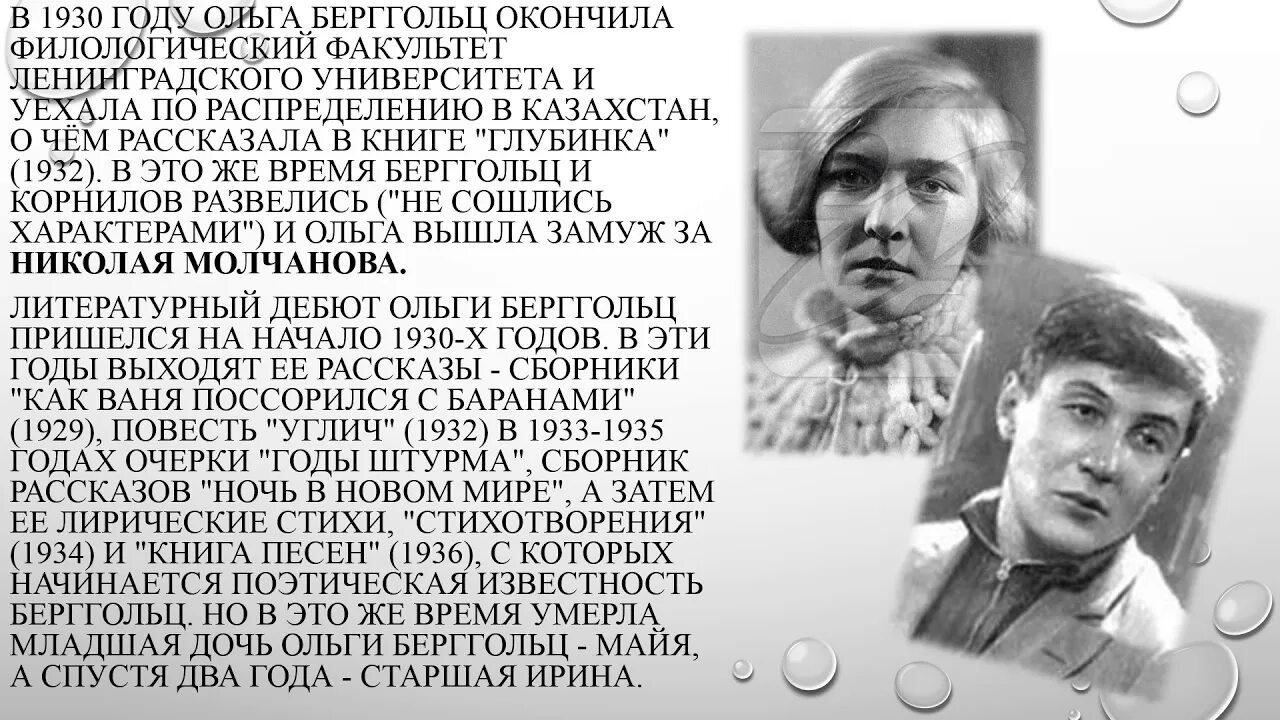 В 1930 ГОДУ ОЛЬГА БЕРГГОЛЬЦ ОКОНЧИЛА ФИЛОЛОГИЧЕСКИЙ ФАКУЛЬТЕТ ЛЕНИНГРАДСКОГО УНИВЕРСИТЕТА И УЕХАЛА ПО РАСПРЕДЕЛЕНИЮ В КАЗАХСТАН, О ЧЁМ РАССКАЗАЛА В КНИГЕ "ГЛУБИНКА" (1932). В ЭТО ЖЕ ВРЕМЯ БЕРГГОЛЬЦ И КОРНИЛОВ РАЗВЕЛИСЬ ("НЕ СОШЛИСЬ ХАРАКТЕРАМИ") И ОЛЬГА ВЫШЛА ЗАМУЖ ЗА НИКОЛАЯ МОЛЧАНОВА.

ЛИТЕРАТУРНЫЙ ДЕБЮТ ОЛЬГИ БЕРГГОЛЬЦ ПРИШЕЛСЯ НА НАЧАЛО 1930-Х ГОДОВ. В ЭТИ ГОДЫ ВЫХОДЯТ ЕЕ РАССКАЗЫ - СБОРНИКИ "КАК ВАНЯ ПОССОРИЛСЯ С БАРАНАМИ" (1929), ПОВЕСТЬ "УГЛИЧ" (1932) В 1933-1935 ГОДАХ ОЧЕРКИ "ГОДЫ ШТУРМА", СБОРНИК РАССКАЗОВ "НОЧЬ В НОВОМ МИРЕ", А ЗАТЕМ ЕЕ ЛИРИЧЕСКИЕ СТИХИ, "СТИХОТВОРЕНИЯ" (1934) И "КНИГА ПЕСЕН" (1936), С КОТОРЫХ НАЧИНАЕТСЯ ПОЭТИЧЕСКАЯ ИЗВЕСТНОСТЬ БЕРГГОЛЬЦ. НО В ЭТО ЖЕ ВРЕМЯ УМЕРЛА МЛАДШАЯ ДОЧЬ ОЛЬГИ БЕРГГОЛЬЦ - МАЙЯ, А СПУСТЯ ДВА ГОДА - СТАРШАЯ ИРИНА.